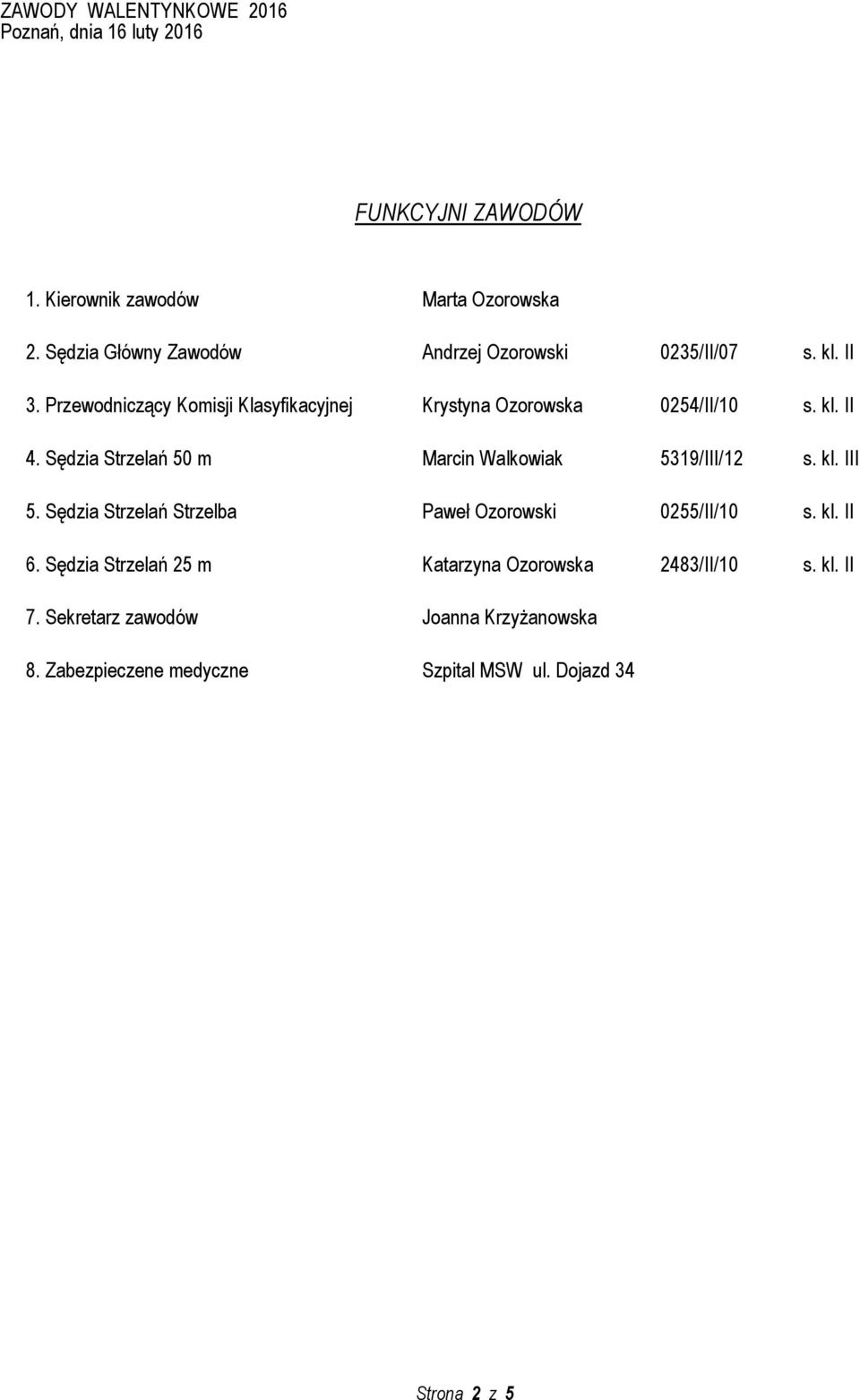 ZAWODY WALENTYNKOWE 2016
Poznań, dnia 16 luty 2016

FUNKCYJNI ZAWODÓW

1. Kierownik zawodów Marta Ozorowska

2. Sędzia Główny Zawodów Andrzej Ozorowski 0235/II/07 s. kl. II

3. Przewodniczący Komisji Klasyfikacyjnej Krystyna Ozorowska 0254/II/10 s. kl. II

4. Sędzia Strzelań 50 m Marcin Walkowiak 5319/III/12 s. kl. III

5. Sędzia Strzelań Strzelba Paweł Ozorowski 0255/II/10 s. kl. II

6. Sędzia Strzelań 25 m Katarzyna Ozorowska 2483/II/10 s. kl. II

7. Sekretarz zawodów Joanna Krzyżanowska

8. Zabezpieczene medyczne Szpital MSW ul. Dojazd 34

Strona 2 z 5